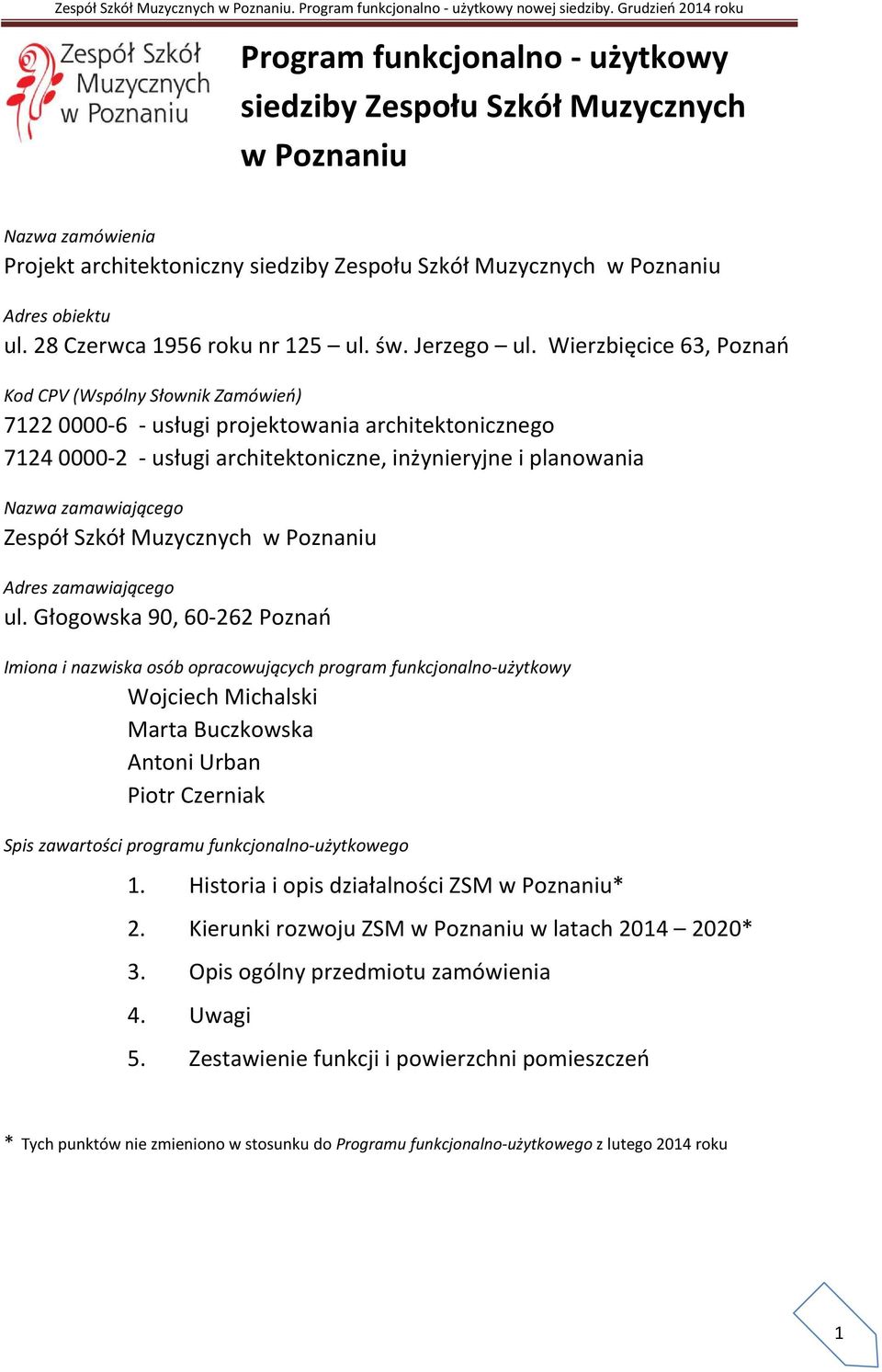 Zespół Szkół Muzycznych w Poznaniu. Program funkcjonalno - użytkowy nowej siedziby. Grudzień 2014 roku

Zespół Szkół Muzycznych w Poznaniu

Program funkcjonalno - użytkowy siedziby Zespołu Szkół Muzycznych w Poznaniu

Nazwa zamówienia
Projekt architektoniczny siedziby Zespołu Szkół Muzycznych w Poznaniu

Adres obiektu
ul. 28 Czerwca 1956 roku nr 125 – ul. św. Jerzego – ul. Wierzbięcice 63, Poznań

Kod CPV (Wspólny Słownik Zamówień)
7122 0000-6 - usługi projektowania architektonicznego
7124 0000-2 - usługi architektoniczne, inżynieryjne i planowania

Nazwa zamawiającego
Zespół Szkół Muzycznych w Poznaniu

Adres zamawiającego
ul. Głogowska 90, 60-262 Poznań

Imiona i nazwiska osób opracowujących program funkcjonalno-użytkowy
Wojciech Michalski
Marta Buczkowska
Antoni Urban
Piotr Czerniak

Spis zawartości programu funkcjonalno-użytkowego
1. Historia i opis działalności ZSM w Poznaniu*
2. Kierunki rozwoju ZSM w Poznaniu w latach 2014 – 2020*
3. Opis ogólny przedmiotu zamówienia
4. Uwagi
5. Zestawienie funkcji i powierzchni pomieszczeń

* Tych punktów nie zmieniono w stosunku do Programu funkcjonalno-użytkowego z lutego 2014 roku

1